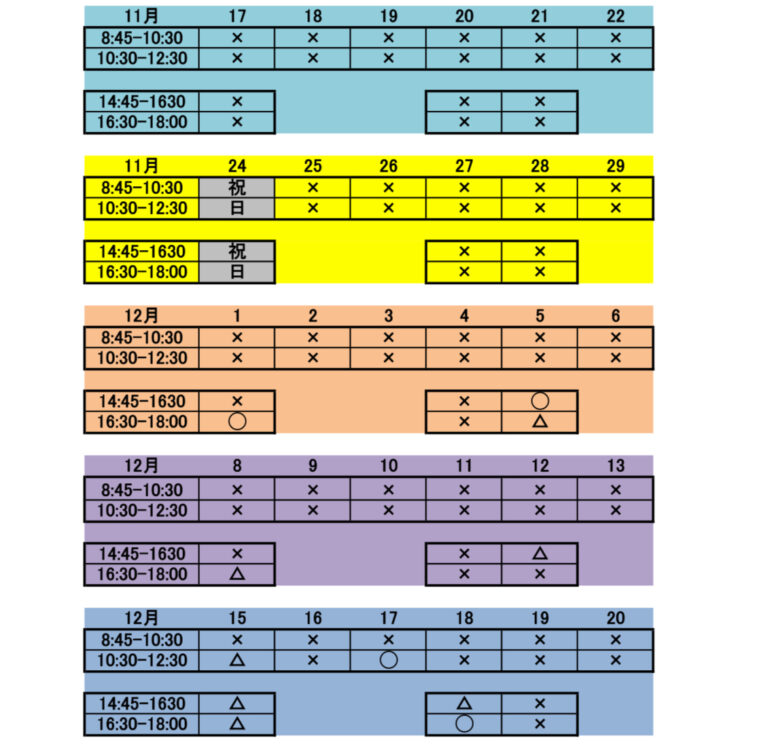 | 11月 | 17 | 18 | 19 | 20 | 21 | 22 |
|---|---|---|---|---|---|---|
| 8:45-10:30 | × | × | × | × | × | × |
| 10:30-12:30 | × | × | × | × | × | × |
| 14:45-1630 | × |  |  | × | × |  |
| 16:30-18:00 | × |  |  | × | × |  |

| 11月 | 24 | 25 | 26 | 27 | 28 | 29 |
|---|---|---|---|---|---|---|
| 8:45-10:30 | 祝 | × | × | × | × | × |
| 10:30-12:30 | 日 | × | × | × | × | × |
| 14:45-1630 | 祝 |  |  | × | × |  |
| 16:30-18:00 | 日 |  |  | × | × |  |

| 12月 | 1 | 2 | 3 | 4 | 5 | 6 |
|---|---|---|---|---|---|---|
| 8:45-10:30 | × | × | × | × | × | × |
| 10:30-12:30 | × | × | × | × | × | × |
| 14:45-1630 | × |  |  | × | ○ |  |
| 16:30-18:00 | ○ |  |  | × | △ |  |

| 12月 | 8 | 9 | 10 | 11 | 12 | 13 |
|---|---|---|---|---|---|---|
| 8:45-10:30 | × | × | × | × | × | × |
| 10:30-12:30 | × | × | × | × | × | × |
| 14:45-1630 | × |  |  | × | △ |  |
| 16:30-18:00 | △ |  |  | × | × |  |

| 12月 | 15 | 16 | 17 | 18 | 19 | 20 |
|---|---|---|---|---|---|---|
| 8:45-10:30 | × | × | × | × | × | × |
| 10:30-12:30 | △ | × | ○ | × | × | × |
| 14:45-1630 | △ |  |  | △ | × |  |
| 16:30-18:00 | △ |  |  | ○ | × |  |